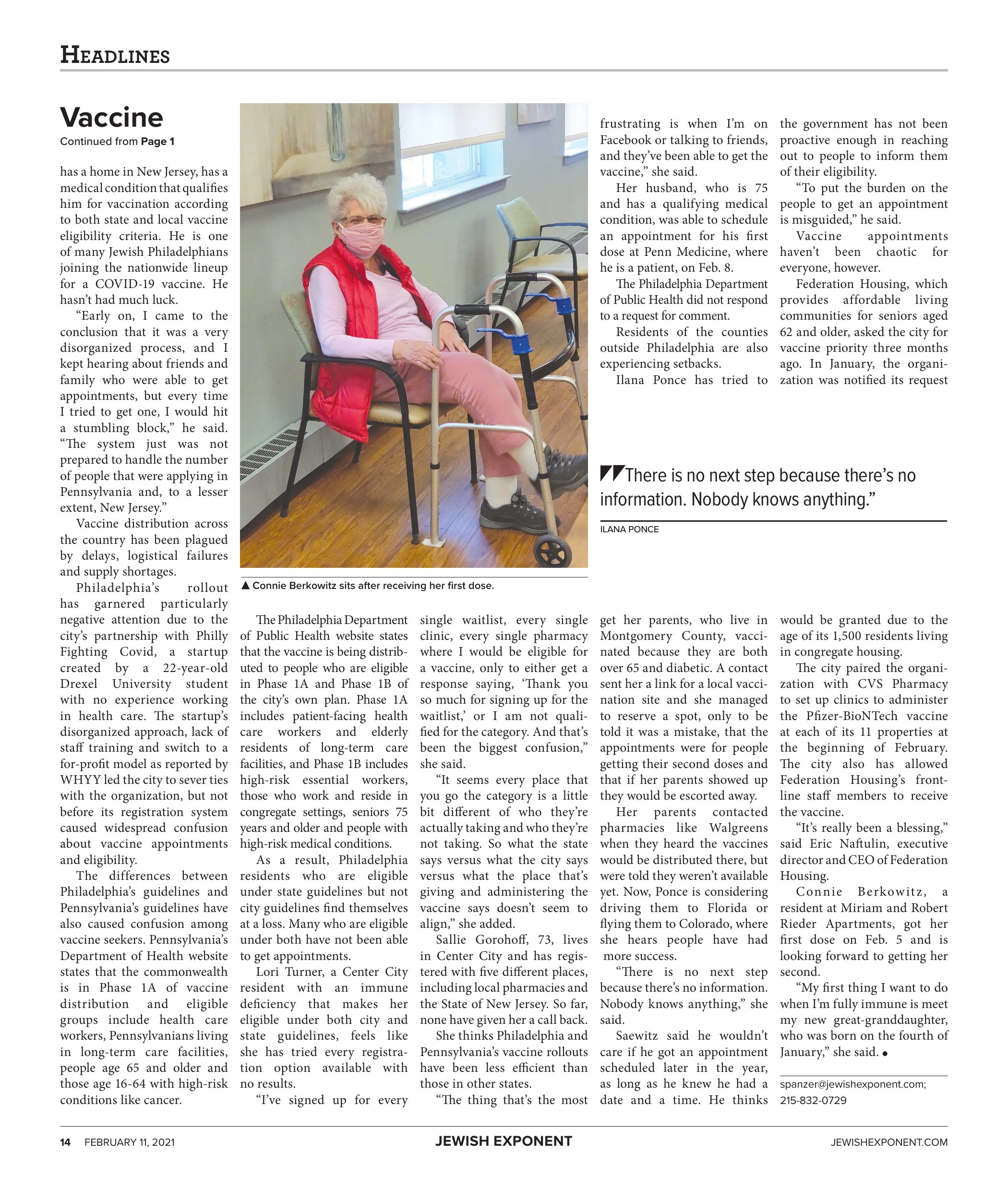 HEADLINES

Vaccine

Continued from Page 1

has a home in New Jersey, has a medical condition that qualifies him for vaccination according to both state and local vaccine eligibility criteria. He is one of many Jewish Philadelphians joining the nationwide lineup for a COVID-19 vaccine. He hasn't had much luck.

"Early on, I came to the conclusion that it was a very disorganized process, and I kept hearing about friends and family who were able to get appointments, but every time I tried to get one, I would hit a stumbling block," he said. "The system just was not prepared to handle the number of people that were applying in Pennsylvania and, to a lesser extent, New Jersey."

Vaccine distribution across the country has been plagued by delays, logistical failures and supply shortages.

Philadelphia's rollout has garnered particularly negative attention due to the city's partnership with Philly Fighting Covid, a startup created by a 22-year-old Drexel University student with no experience working in health care. The startup's disorganized approach, lack of staff training and switch to a for-profit model as reported by WHYY led the city to sever ties with the organization, but not before its registration system caused widespread confusion about vaccine appointments and eligibility.

The differences between Philadelphia's guidelines and Pennsylvania's guidelines have also caused confusion among vaccine seekers. Pennsylvania's Department of Health website states that the commonwealth is in Phase 1A of vaccine distribution and eligible groups include health care workers, Pennsylvanians living in long-term care facilities, people age 65 and older and those age 16-64 with high-risk conditions like cancer.

▲ Connie Berkowitz sits after receiving her first dose.

The Philadelphia Department of Public Health website states that the vaccine is being distributed to people who are eligible in Phase 1A and Phase 1B of the city's own plan. Phase 1A includes patient-facing health care workers and elderly residents of long-term care facilities, and Phase 1B includes high-risk essential workers, those who work and reside in congregate settings, seniors 75 years and older and people with high-risk medical conditions.

As a result, Philadelphia residents who are eligible under state guidelines but not city guidelines find themselves at a loss. Many who are eligible under both have not been able to get appointments.

Lori Turner, a Center City resident with an immune deficiency that makes her eligible under both city and state guidelines, feels like she has tried every registration option available with no results.

"I've signed up for every single waitlist, every single clinic, every single pharmacy where I would be eligible for a vaccine, only to either get a response saying, 'Thank you so much for signing up for the waitlist,' or I am not qualified for the category. And that's been the biggest confusion," she said.

"It seems every place that you go the category is a little bit different of who they're actually taking and who they're not taking. So what the state says versus what the city says versus what the place that's giving and administering the vaccine says doesn't seem to align," she added.

Sallie Gorohoff, 73, lives in Center City and has registered with five different places, including local pharmacies and the State of New Jersey. So far, none have given her a call back.

She thinks Philadelphia and Pennsylvania's vaccine rollouts have been less efficient than those in other states.

"The thing that's the most frustrating is when I'm on Facebook or talking to friends, and they've been able to get the vaccine," she said.

Her husband, who is 75 and has a qualifying medical condition, was able to schedule an appointment for his first dose at Penn Medicine, where he is a patient, on Feb. 8.

The Philadelphia Department of Public Health did not respond to a request for comment.

Residents of the counties outside Philadelphia are also experiencing setbacks.

Ilana Ponce has tried to get her parents, who live in Montgomery County, vaccinated because they are both over 65 and diabetic. A contact sent her a link for a local vaccination site and she managed to reserve a spot, only to be told it was a mistake, that the appointments were for people getting their second doses and that if her parents showed up they would be escorted away.

Her parents contacted pharmacies like Walgreens when they heard the vaccines would be distributed there, but were told they weren't available yet. Now, Ponce is considering driving them to Florida or flying them to Colorado, where she hears people have had more success.

"There is no next step because there's no information. Nobody knows anything," she said.

Saewitz said he wouldn't care if he got an appointment scheduled later in the year, as long as he knew he had a date and a time. He thinks the government has not been proactive enough in reaching out to people to inform them of their eligibility.

"To put the burden on the people to get an appointment is misguided," he said.

Vaccine appointments haven't been chaotic for everyone, however.

Federation Housing, which provides affordable living communities for seniors aged 62 and older, asked the city for vaccine priority three months ago. In January, the organization was notified its request would be granted due to the age of its 1,500 residents living in congregate housing.

The city paired the organization with CVS Pharmacy to set up clinics to administer the Pfizer-BioNTech vaccine at each of its 11 properties at the beginning of February. The city also has allowed Federation Housing's frontline staff members to receive the vaccine.

"It's really been a blessing," said Eric Naftulin, executive director and CEO of Federation Housing.

Connie Berkowitz, a resident at Miriam and Robert Rieder Apartments, got her first dose on Feb. 5 and is looking forward to getting her second.

"My first thing I want to do when I'm fully immune is meet my new great-granddaughter, who was born on the fourth of January," she said. •

spanzer@jewishexponent.com;
215-832-0729

There is no next step because there's no information. Nobody knows anything."

ILANA PONCE

14 FEBRUARY 11, 2021 JEWISH EXPONENT JEWISHEXPONENT.COM